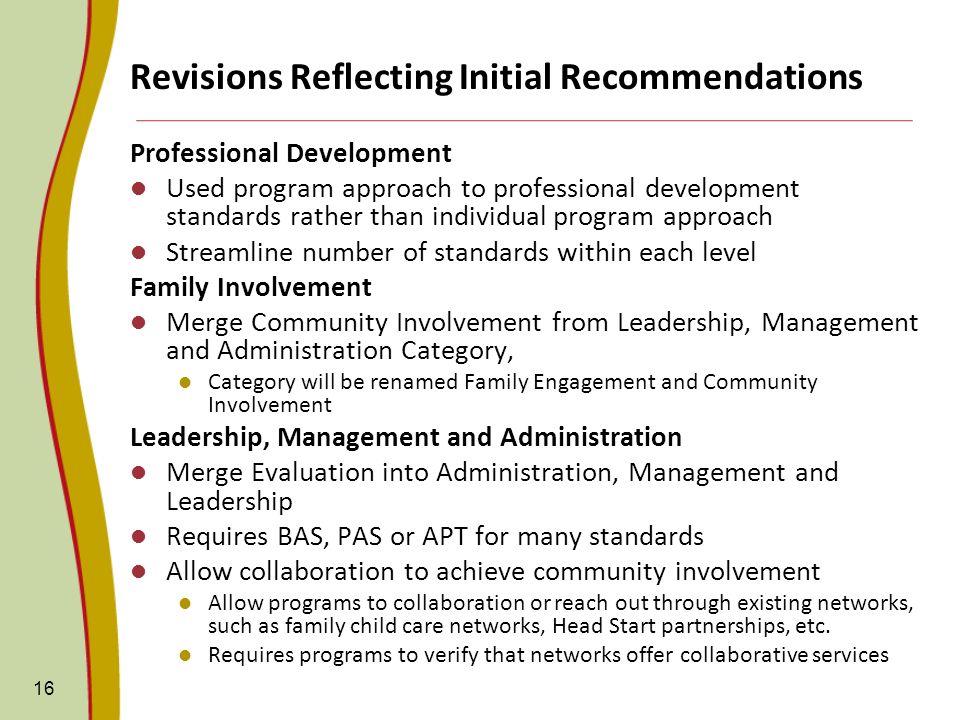 Revisions Reflecting Initial Recommendations

Professional Development

- Used program approach to professional development standards rather than individual program approach
- Streamline number of standards within each level

Family Involvement

- Merge Community Involvement from Leadership, Management and Administration Category,
  - Category will be renamed Family Engagement and Community Involvement

Leadership, Management and Administration

- Merge Evaluation into Administration, Management and Leadership
- Requires BAS, PAS or APT for many standards
- Allow collaboration to achieve community involvement
  - Allow programs to collaboration or reach out through existing networks, such as family child care networks, Head Start partnerships, etc.
  - Requires programs to verify that networks offer collaborative services

16